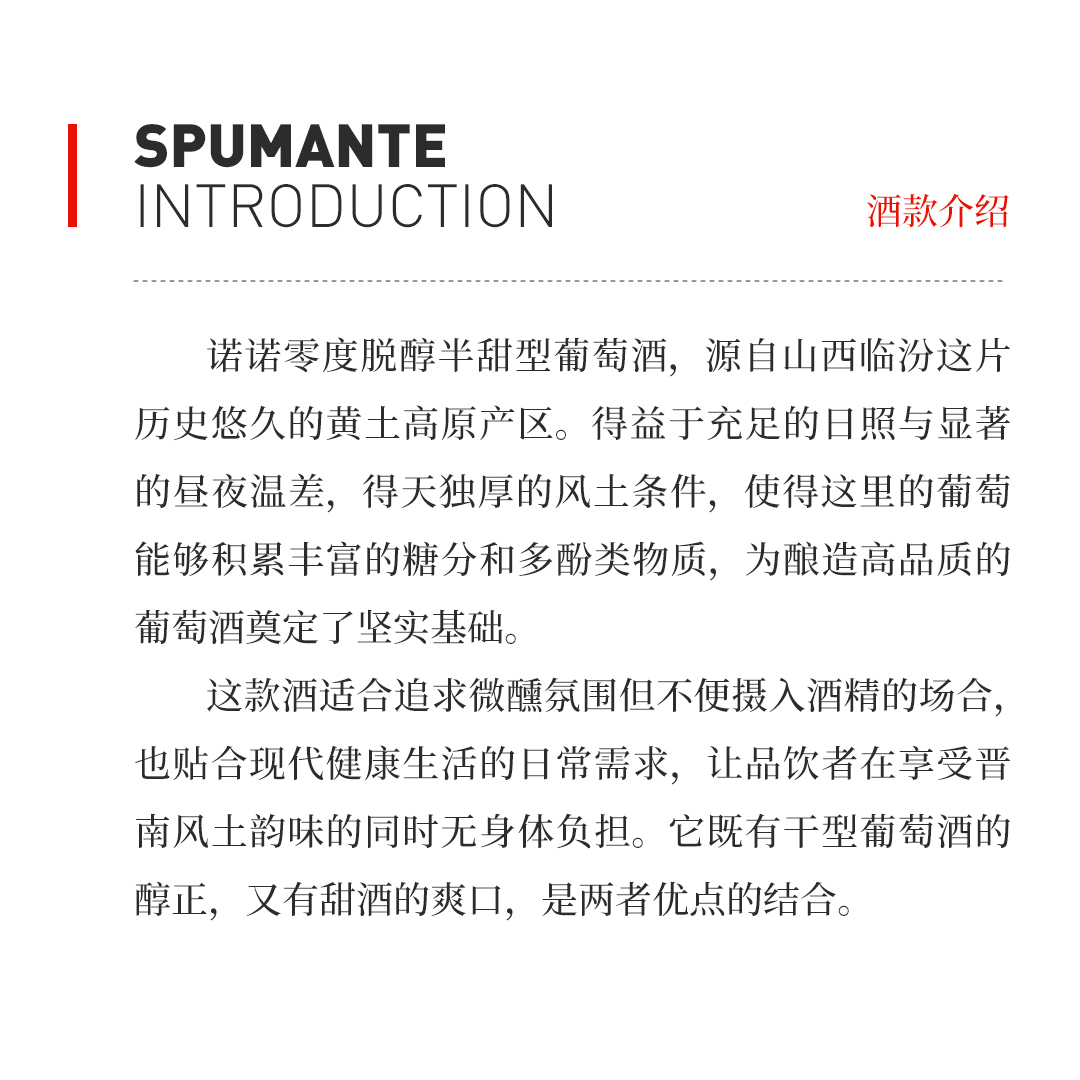 SPUMANTE
INTRODUCTION

酒款介绍

诺诺零度脱醇半甜型葡萄酒，源自山西临汾这片历史悠久的黄土高原产区。得益于充足的日照与显著的昼夜温差，得天独厚的风土条件，使得这里的葡萄能够积累丰富的糖分和多酚类物质，为酿造高品质的葡萄酒奠定了坚实基础。

这款酒适合追求微醺氛围但不便摄入酒精的场合，也贴合现代健康生活的日常需求，让品饮者在享受晋南风土韵味的同时无身体负担。它既有干型葡萄酒的醇正，又有甜酒的爽口，是两者优点的结合。